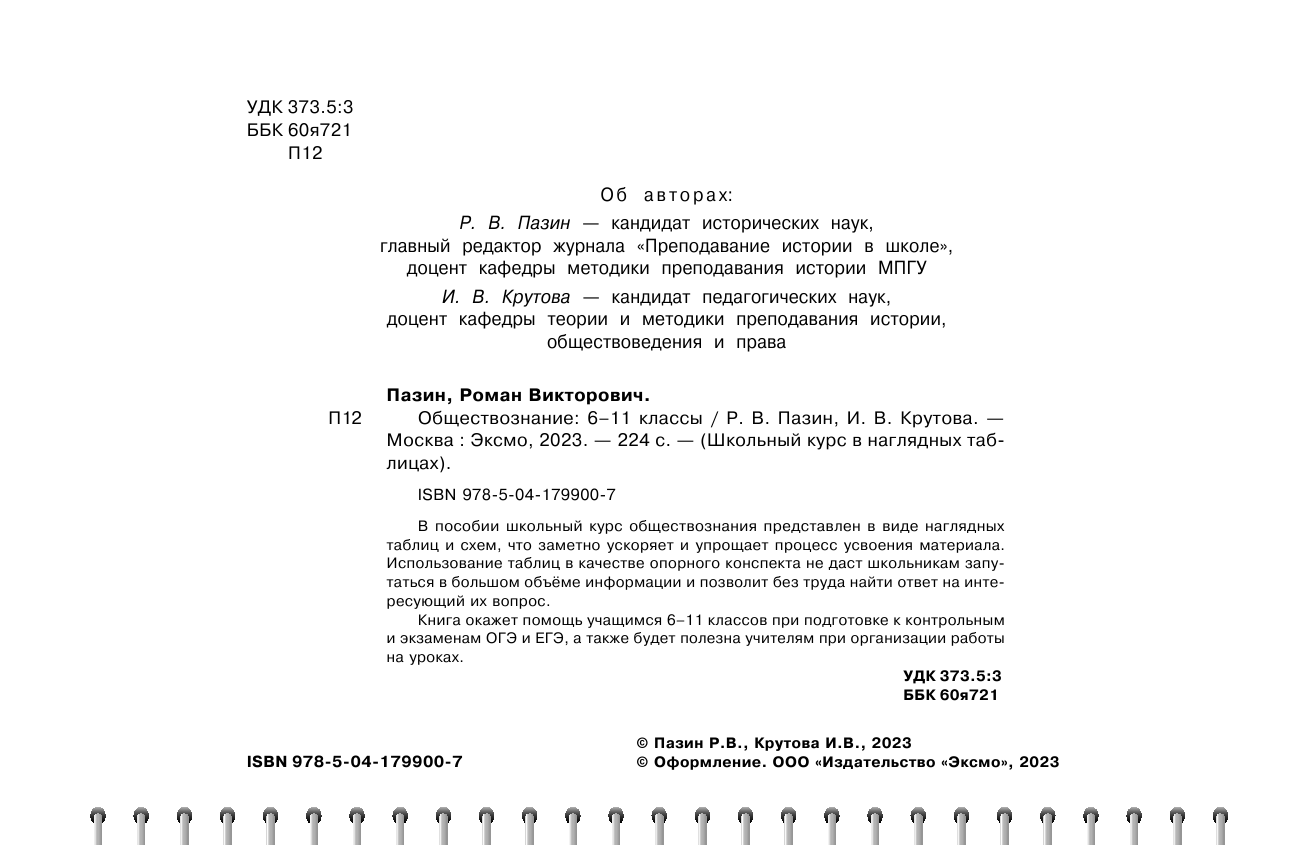 УДК 373.5:3
ББК 60я721
П12

Об авторах:

Р. В. Пазин — кандидат исторических наук, главный редактор журнала «Преподавание истории в школе», доцент кафедры методики преподавания истории МПГУ

И. В. Крутова — кандидат педагогических наук, доцент кафедры теории и методики преподавания истории, обществоведения и права

Пазин, Роман Викторович.

П12 Обществознание: 6–11 классы / Р. В. Пазин, И. В. Крутова. — Москва : Эксмо, 2023. — 224 с. — (Школьный курс в наглядных таблицах).

ISBN 978-5-04-179900-7

В пособии школьный курс обществознания представлен в виде наглядных таблиц и схем, что заметно ускоряет и упрощает процесс усвоения материала. Использование таблиц в качестве опорного конспекта не даст школьникам запутаться в большом объёме информации и позволит без труда найти ответ на интересующий их вопрос.

Книга окажет помощь учащимся 6–11 классов при подготовке к контрольным и экзаменам ОГЭ и ЕГЭ, а также будет полезна учителям при организации работы на уроках.

УДК 373.5:3
ББК 60я721

ISBN 978-5-04-179900-7

© Пазин Р.В., Крутова И.В., 2023
© Оформление. ООО «Издательство «Эксмо», 2023